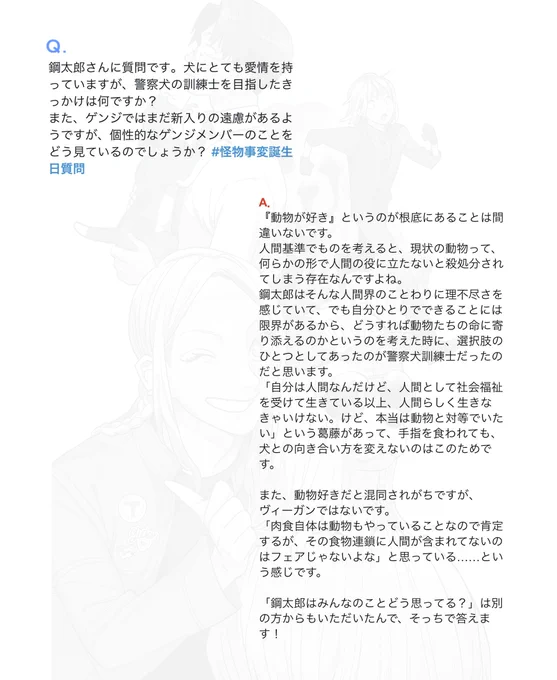 Q.
鋼太郎さんに質問です。犬にとても愛情を持っていますが、警察犬の訓練士を目指したきっかけは何ですか？
また、ゲンジではまだ新入りの遠慮があるようですが、個性的なゲンジメンバーのことをどう見ているのでしょうか？ #怪物事変誕生日質問

A.
『動物が好き』というのが根底にあることは間違いないです。
人間基準でものを考えると、現状の動物って、何らかの形で人間の役に立たないと殺処分されてしまう存在なんですよね。
鋼太郎はそんな人間界のことわりに理不尽さを感じていて、でも自分ひとりでできることには限界があるから、どうすれば動物たちの命に寄り添えるのかというのを考えた時に、選択肢のひとつとしてあったのが警察犬訓練士だったのだと思います。
「自分は人間なんだけど、人間として社会福祉を受けて生きている以上、人間らしく生きなきゃいけない。けど、本当は動物と対等でいたい」という葛藤があって、手指を食われても、犬との向き合い方を変えないのはこのためです。

また、動物好きだと混同されがちですが、ヴィーガンではないです。
「肉食自体は動物もやっていることなので肯定するが、その食物連鎖に人間が含まれてないのはフェアじゃないよな」と思っている……という感じです。

「鋼太郎はみんなのことどう思ってる？」は別の方からもいただいたんで、そっちで答えます！